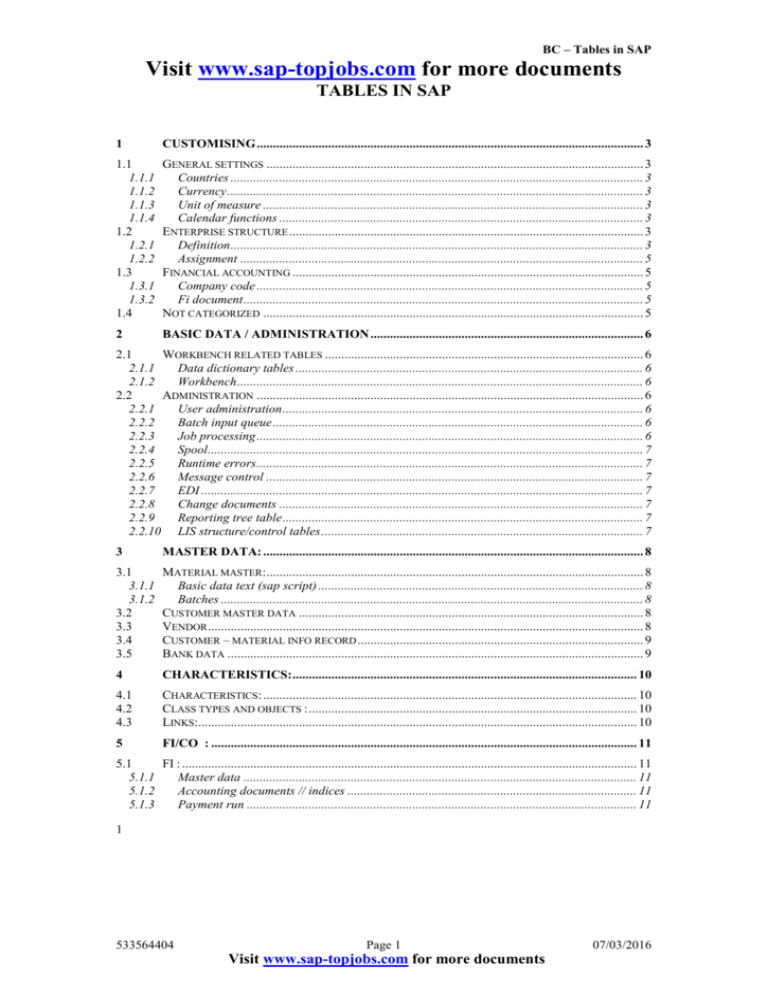 BC – Tables in SAP

Visit www.sap-topjobs.com for more documents

TABLES IN SAP

1 CUSTOMISING 3

1.1 GENERAL SETTINGS 3
1.1.1 Countries 3
1.1.2 Currency 3
1.1.3 Unit of measure 3
1.1.4 Calendar functions 3
1.2 ENTERPRISE STRUCTURE 3
1.2.1 Definition 3
1.2.2 Assignment 5
1.3 FINANCIAL ACCOUNTING 5
1.3.1 Company code 5
1.3.2 Fi document 5
1.4 NOT CATEGORIZED 5

2 BASIC DATA / ADMINISTRATION 6

2.1 WORKBENCH RELATED TABLES 6
2.1.1 Data dictionary tables 6
2.1.2 Workbench 6
2.2 ADMINISTRATION 6
2.2.1 User administration 6
2.2.2 Batch input queue 6
2.2.3 Job processing 6
2.2.4 Spool 7
2.2.5 Runtime errors 7
2.2.6 Message control 7
2.2.7 EDI 7
2.2.8 Change documents 7
2.2.9 Reporting tree table 7
2.2.10 LIS structure/control tables 7

3 MASTER DATA: 8

3.1 MATERIAL MASTER: 8
3.1.1 Basic data text (sap script) 8
3.1.2 Batches 8
3.2 CUSTOMER MASTER DATA 8
3.3 VENDOR 8
3.4 CUSTOMER – MATERIAL INFO RECORD 9
3.5 BANK DATA 9

4 CHARACTERISTICS: 10

4.1 CHARACTERISTICS: 10
4.2 CLASS TYPES AND OBJECTS : 10
4.3 LINKS: 10

5 FI/CO : 11

5.1 FI : 11
5.1.1 Master data 11
5.1.2 Accounting documents // indices 11
5.1.3 Payment run 11

1

533564404 Page 1 07/03/2016

Visit www.sap-topjobs.com for more documents